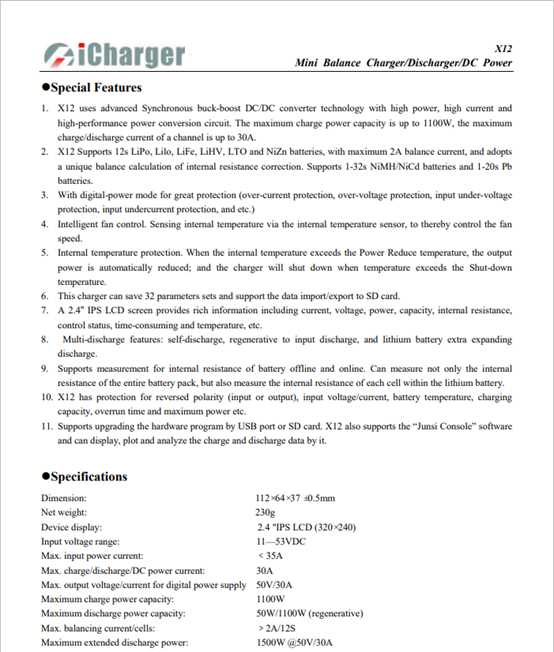 iCharger

X12
Mini Balance Charger/Discharger/DC Power

●Special Features

1. X12 uses advanced Synchronous buck-boost DC/DC converter technology with high power, high current and high-performance power conversion circuit. The maximum charge power capacity is up to 1100W, the maximum charge/discharge current of a channel is up to 30A.
2. X12 Supports 12s LiPo, Lilo, LiFe, LiHV, LTO and NiZn batteries, with maximum 2A balance current, and adopts a unique balance calculation of internal resistance correction. Supports 1-32s NiMH/NiCd batteries and 1-20s Pb batteries.
3. With digital-power mode for great protection (over-current protection, over-voltage protection, input under-voltage protection, input undercurrent protection, and etc.)
4. Intelligent fan control. Sensing internal temperature via the internal temperature sensor, to thereby control the fan speed.
5. Internal temperature protection. When the internal temperature exceeds the Power Reduce temperature, the output power is automatically reduced; and the charger will shut down when temperature exceeds the Shut-down temperature.
6. This charger can save 32 parameters sets and support the data import/export to SD card.
7. A 2.4" IPS LCD screen provides rich information including current, voltage, power, capacity, internal resistance, control status, time-consuming and temperature, etc.
8. Multi-discharge features: self-discharge, regenerative to input discharge, and lithium battery extra expanding discharge.
9. Supports measurement for internal resistance of battery offline and online. Can measure not only the internal resistance of the entire battery pack, but also measure the internal resistance of each cell within the lithium battery.
10. X12 has protection for reversed polarity (input or output), input voltage/current, battery temperature, charging capacity, overrun time and maximum power etc.
11. Supports upgrading the hardware program by USB port or SD card. X12 also supports the "Junsi Console" software and can display, plot and analyze the charge and discharge data by it.

●Specifications

| | |
|---|---|
| Dimension: | 112×64×37 ±0.5mm |
| Net weight: | 230g |
| Device display: | 2.4 "IPS LCD (320×240) |
| Input voltage range: | 11—53VDC |
| Max. input power current: | < 35A |
| Max. charge/discharge/DC power current: | 30A |
| Max. output voltage/current for digital power supply | 50V/30A |
| Maximum charge power capacity: | 1100W |
| Maximum discharge power capacity: | 50W/1100W (regenerative) |
| Max. balancing current/cells: | > 2A/12S |
| Maximum extended discharge power: | 1500W @50V/30A |